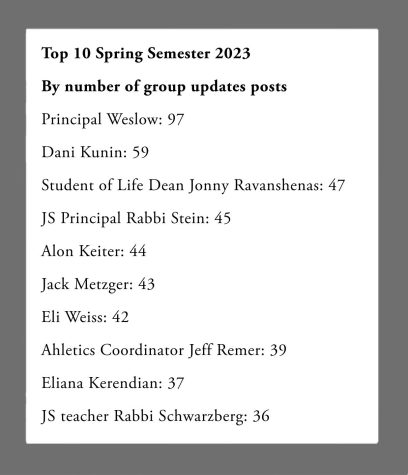 Top 10 Spring Semester 2023

By number of group updates posts

Principal Weslow: 97

Dani Kunin: 59

Student of Life Dean Jonny Ravanshenas: 47

JS Principal Rabbi Stein: 45

Alon Keiter: 44

Jack Metzger: 43

Eli Weiss: 42

Ahletics Coordinator Jeff Remer: 39

Eliana Kerendian: 37

JS teacher Rabbi Schwarzberg: 36